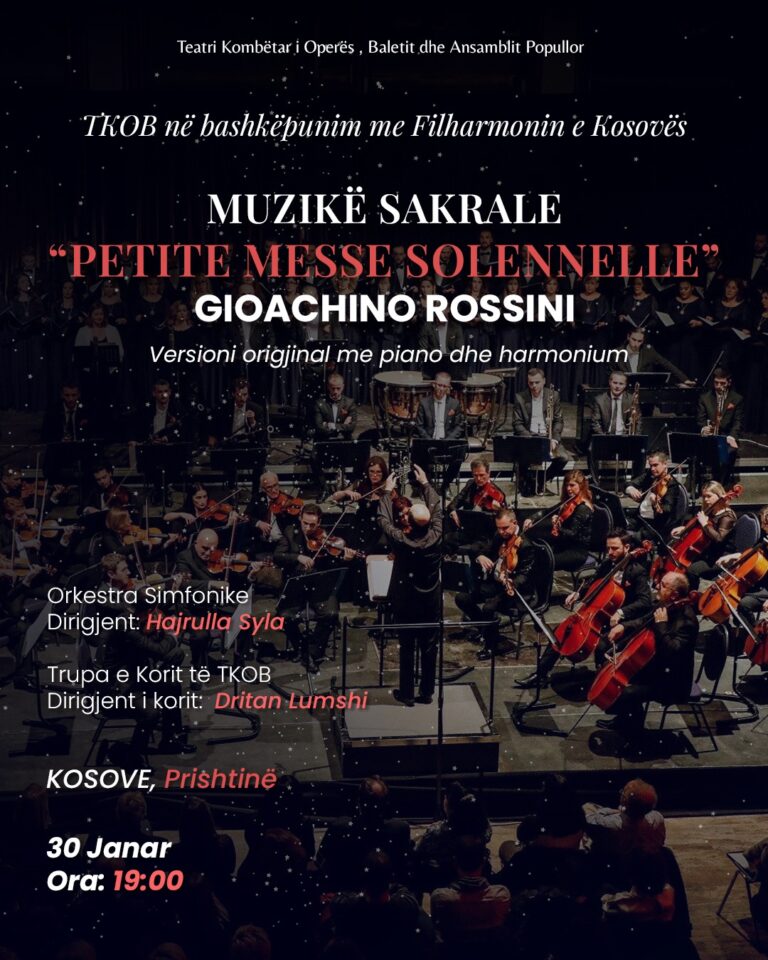 Teatri Kombëtar i Operës , Baletit dhe Ansamblit Popullor

TKOB në bashkëpunim me Filharmonin e Kosovës

MUZIKË SAKRALE
"PETITE MESSE SOLENNELLE"
GIOACHINO ROSSINI
Versioni origjinal me piano dhe harmonium

Orkestra Simfonike
Dirigjent: Hajrulla Syla

Trupa e Korit të TKOB
Dirigjent i korit: Dritan Lumshi

KOSOVE, Prishtinë

30 Janar
Ora: 19:00